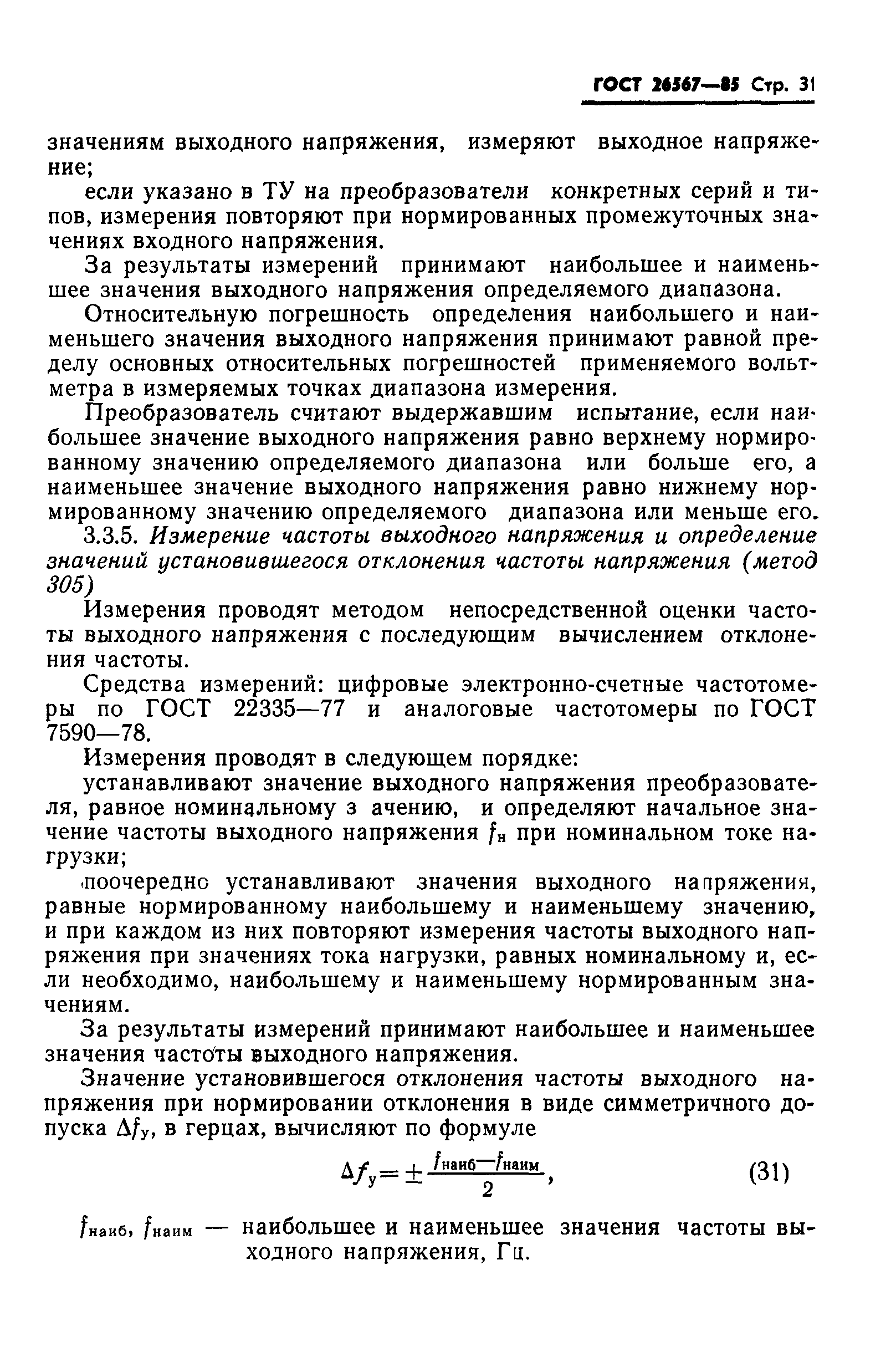 ГОСТ 26567—85 Стр. 31

значениям выходного напряжения, измеряют выходное напряжение;

если указано в ТУ на преобразователи конкретных серий и типов, измерения повторяют при нормированных промежуточных значениях входного напряжения.

За результаты измерений принимают наибольшее и наименьшее значения выходного напряжения определяемого диапазона.

Относительную погрешность определения наибольшего и наименьшего значения выходного напряжения принимают равной пределу основных относительных погрешностей применяемого вольтметра в измеряемых точках диапазона измерения.

Преобразователь считают выдержавшим испытание, если наибольшее значение выходного напряжения равно верхнему нормированному значению определяемого диапазона или больше его, а наименьшее значение выходного напряжения равно нижнему нормированному значению определяемого диапазона или меньше его.

3.3.5. Измерение частоты выходного напряжения и определение значений установившегося отклонения частоты напряжения (метод 305)

Измерения проводят методом непосредственной оценки частоты выходного напряжения с последующим вычислением отклонения частоты.

Средства измерений: цифровые электронно-счетные частотомеры по ГОСТ 22335—77 и аналоговые частотомеры по ГОСТ 7590—78.

Измерения проводят в следующем порядке:

устанавливают значение выходного напряжения преобразователя, равное номинальному з ачению, и определяют начальное значение частоты выходного напряжения $f_н$ при номинальном токе нагрузки;

поочередно устанавливают значения выходного напряжения, равные нормированному наибольшему и наименьшему значению, и при каждом из них повторяют измерения частоты выходного напряжения при значениях тока нагрузки, равных номинальному и, если необходимо, наибольшему и наименьшему нормированным значениям.

За результаты измерений принимают наибольшее и наименьшее значения частоты выходного напряжения.

Значение установившегося отклонения частоты выходного напряжения при нормировании отклонения в виде симметричного допуска $\Delta f_у$, в герцах, вычисляют по формуле

$\Delta f_у = \pm \frac{f_{наиб} - f_{наим}}{2}$, (31)

$f_{наиб}$, $f_{наим}$ — наибольшее и наименьшее значения частоты выходного напряжения, Гц.